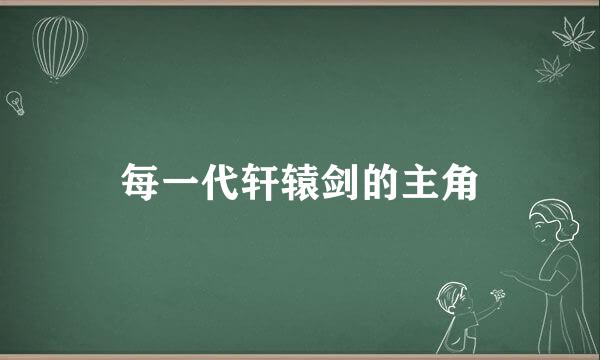 每一代轩辕剑的主角